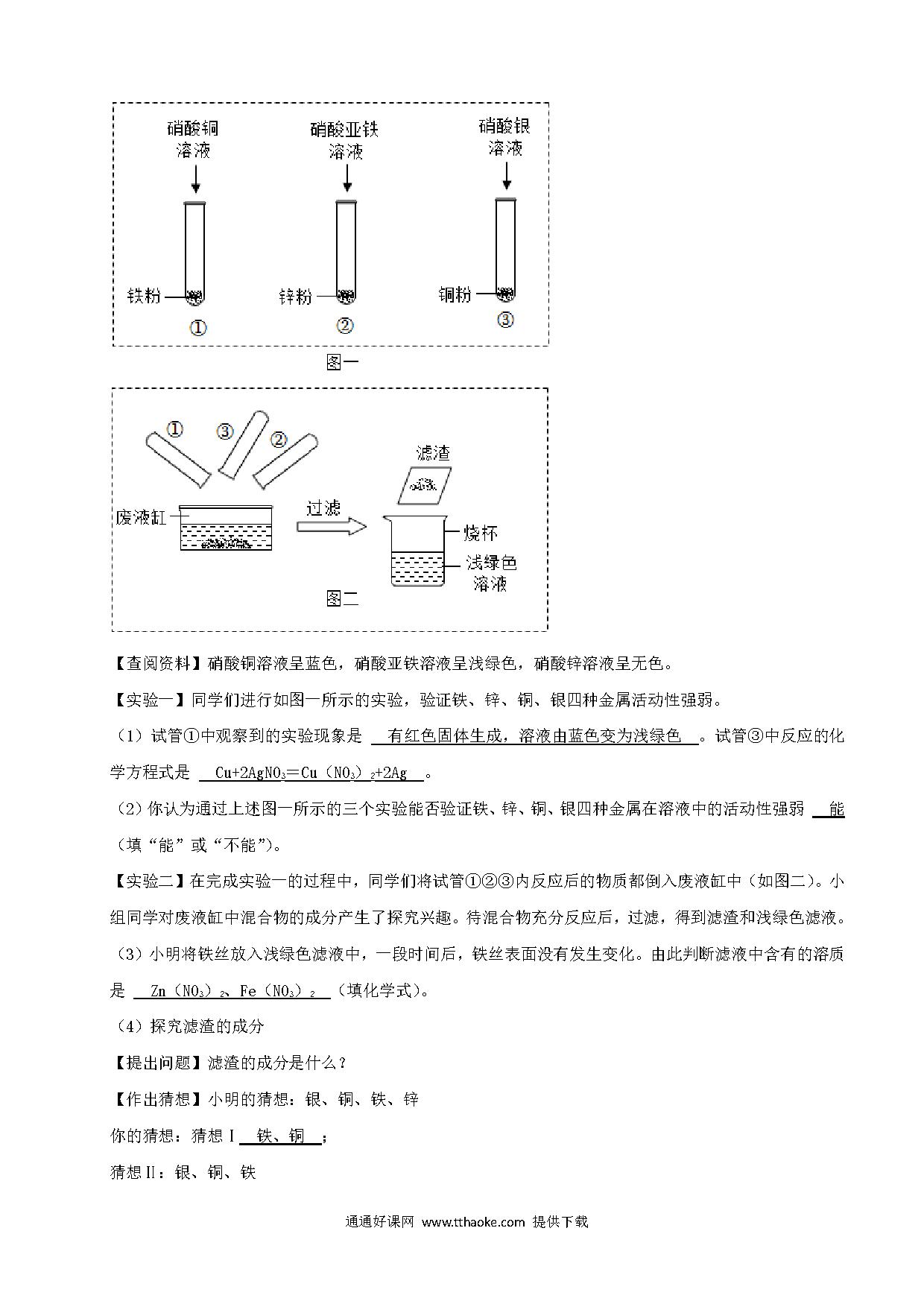 硝酸铜溶液

硝酸亚铁溶液

硝酸银溶液

铁粉

锌粉

铜粉

①

②

③

图一

①

③

②

滤渣

废液缸

过滤

烧杯

浅绿色溶液

图二

【查阅资料】硝酸铜溶液呈蓝色，硝酸亚铁溶液呈浅绿色，硝酸锌溶液呈无色。

【实验一】同学们进行如图一所示的实验，验证铁、锌、铜、银四种金属活动性强弱。

（1）试管①中观察到的实验现象是 有红色固体生成，溶液由蓝色变为浅绿色 。试管③中反应的化学方程式是 $Cu+2AgNO_3=Cu（NO_3）_2+2Ag$ 。

（2）你认为通过上述图一所示的三个实验能否验证铁、锌、铜、银四种金属在溶液中的活动性强弱 能 （填“能”或“不能”）。

【实验二】在完成实验一的过程中，同学们将试管①②③内反应后的物质都倒入废液缸中（如图二）。小组同学对废液缸中混合物的成分产生了探究兴趣。待混合物充分反应后，过滤，得到滤渣和浅绿色滤液。

（3）小明将铁丝放入浅绿色滤液中，一段时间后，铁丝表面没有发生变化。由此判断滤液中含有的溶质是 $Zn（NO_3）_2$、$Fe（NO_3）_2$ （填化学式）。

（4）探究滤渣的成分

【提出问题】滤渣的成分是什么？

【作出猜想】小明的猜想：银、铜、铁、锌

你的猜想：猜想Ⅰ 铁、铜 ；

猜想Ⅱ：银、铜、铁

通通好课网 www.tthaoke.com 提供下载